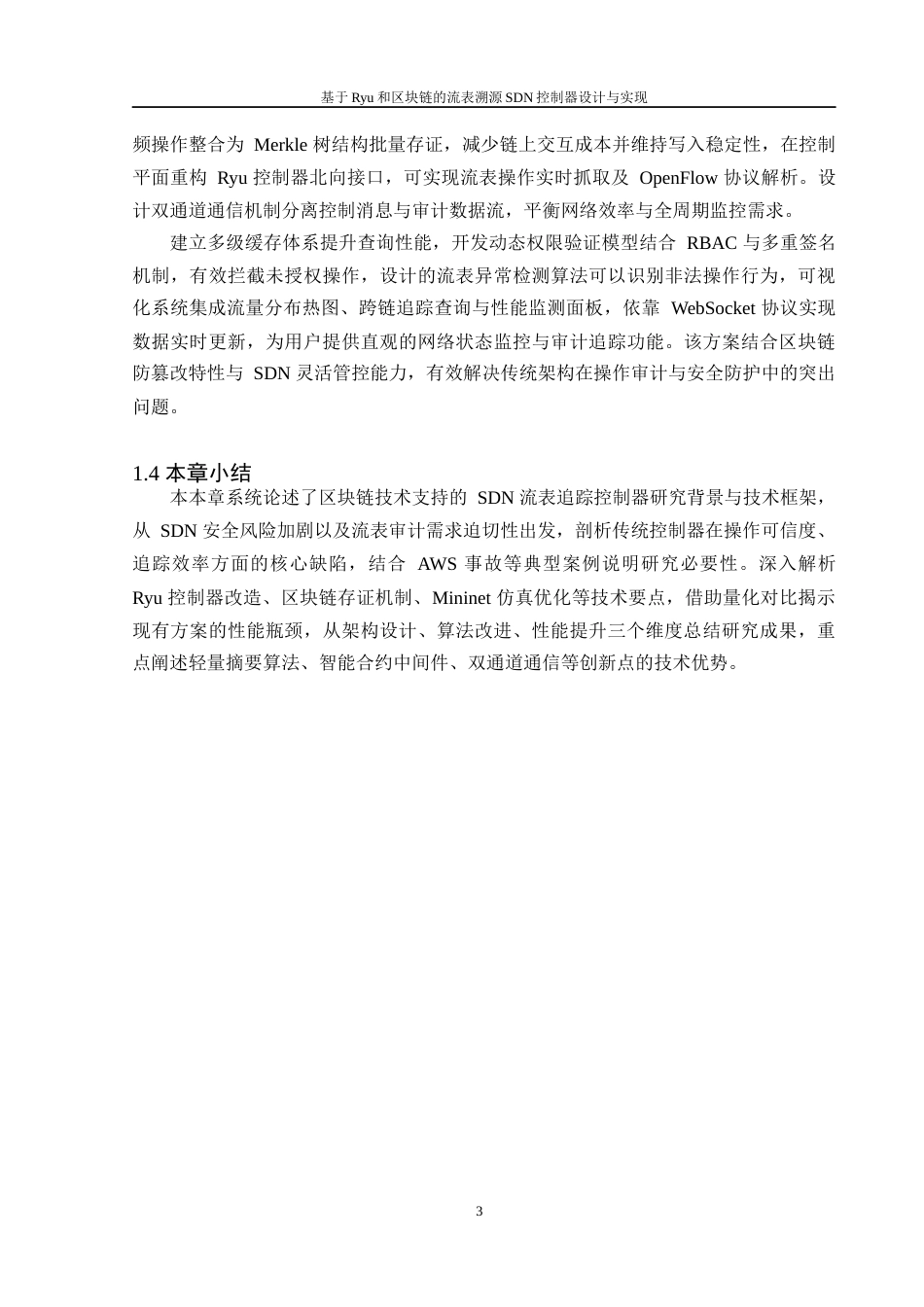 基于 Ryu 和区块链的流表溯源 SDN 控制器设计与实现

频操作整合为 Merkle 树结构批量存证，减少链上交互成本并维持写入稳定性，在控制平面重构 Ryu 控制器北向接口，可实现流表操作实时抓取及 OpenFlow 协议解析。设计双通道通信机制分离控制消息与审计数据流，平衡网络效率与全周期监控需求。

建立多级缓存体系提升查询性能，开发动态权限验证模型结合 RBAC 与多重签名机制，有效拦截未授权操作，设计的流表异常检测算法可以识别非法操作行为，可视化系统集成流量分布热图、跨链追踪查询与性能监测面板，依靠 WebSocket 协议实现数据实时更新，为用户提供直观的网络状态监控与审计追踪功能。该方案结合区块链防篡改特性与 SDN 灵活管控能力，有效解决传统架构在操作审计与安全防护中的突出问题。

1.4 本章小结

本本章系统论述了区块链技术支持的 SDN 流表追踪控制器研究背景与技术框架，从 SDN 安全风险加剧以及流表审计需求迫切性出发，剖析传统控制器在操作可信度、追踪效率方面的核心缺陷，结合 AWS 事故等典型案例说明研究必要性。深入解析 Ryu 控制器改造、区块链存证机制、Mininet 仿真优化等技术要点，借助量化对比揭示现有方案的性能瓶颈，从架构设计、算法改进、性能提升三个维度总结研究成果，重点阐述轻量摘要算法、智能合约中间件、双通道通信等创新点的技术优势。

3